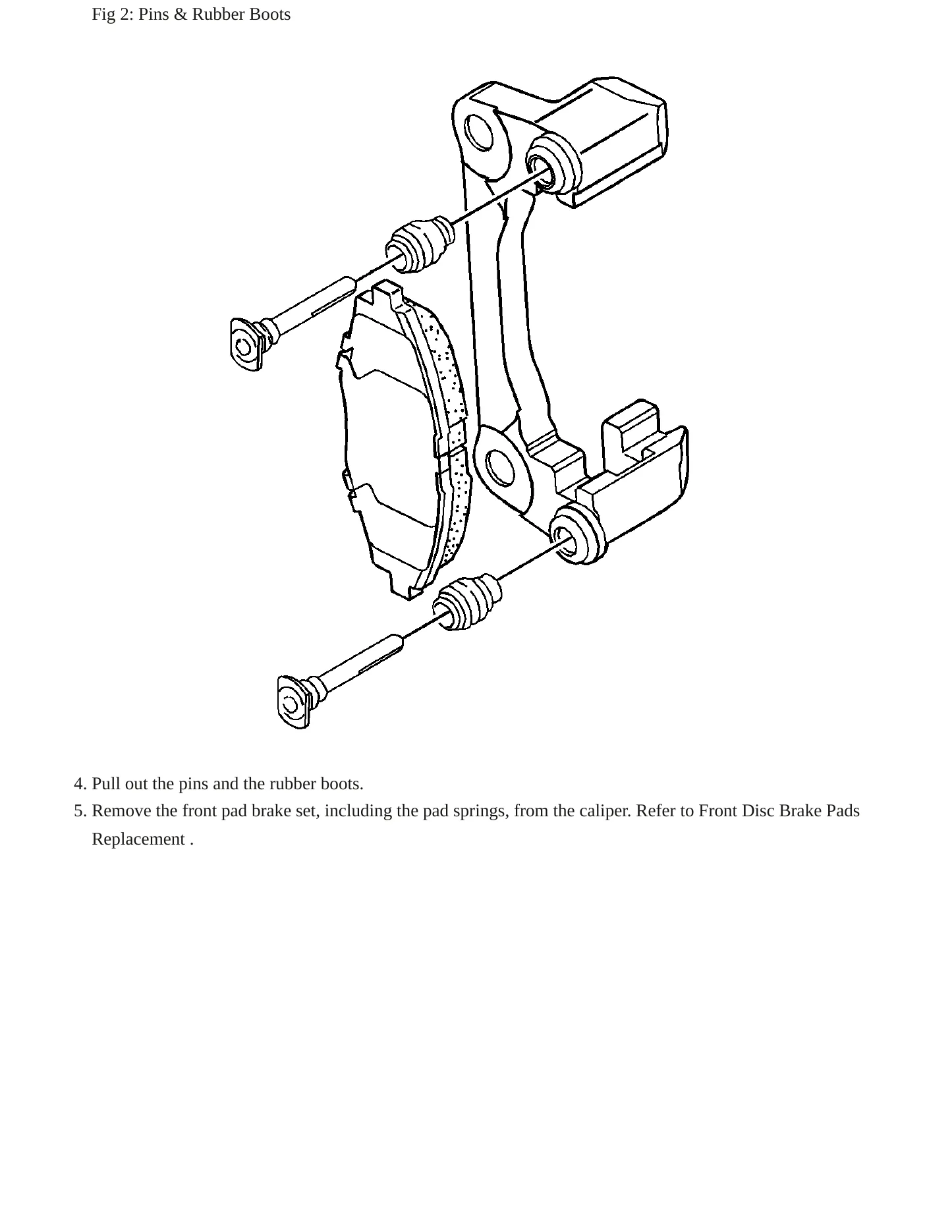 Fig 2: Pins & Rubber Boots

4. Pull out the pins and the rubber boots.

5. Remove the front pad brake set, including the pad springs, from the caliper. Refer to Front Disc Brake Pads Replacement .